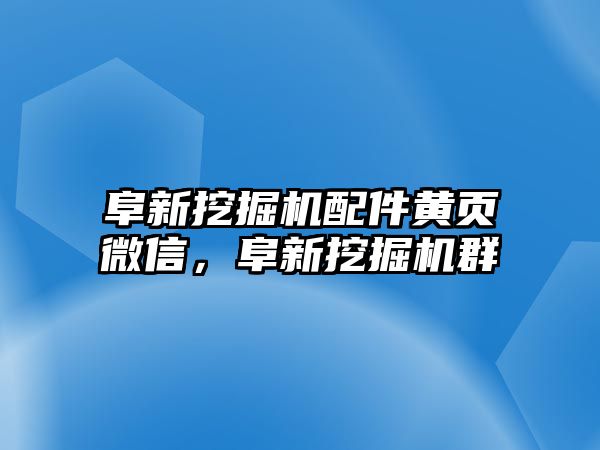 阜新挖掘机配件黄页微信，阜新挖掘机群